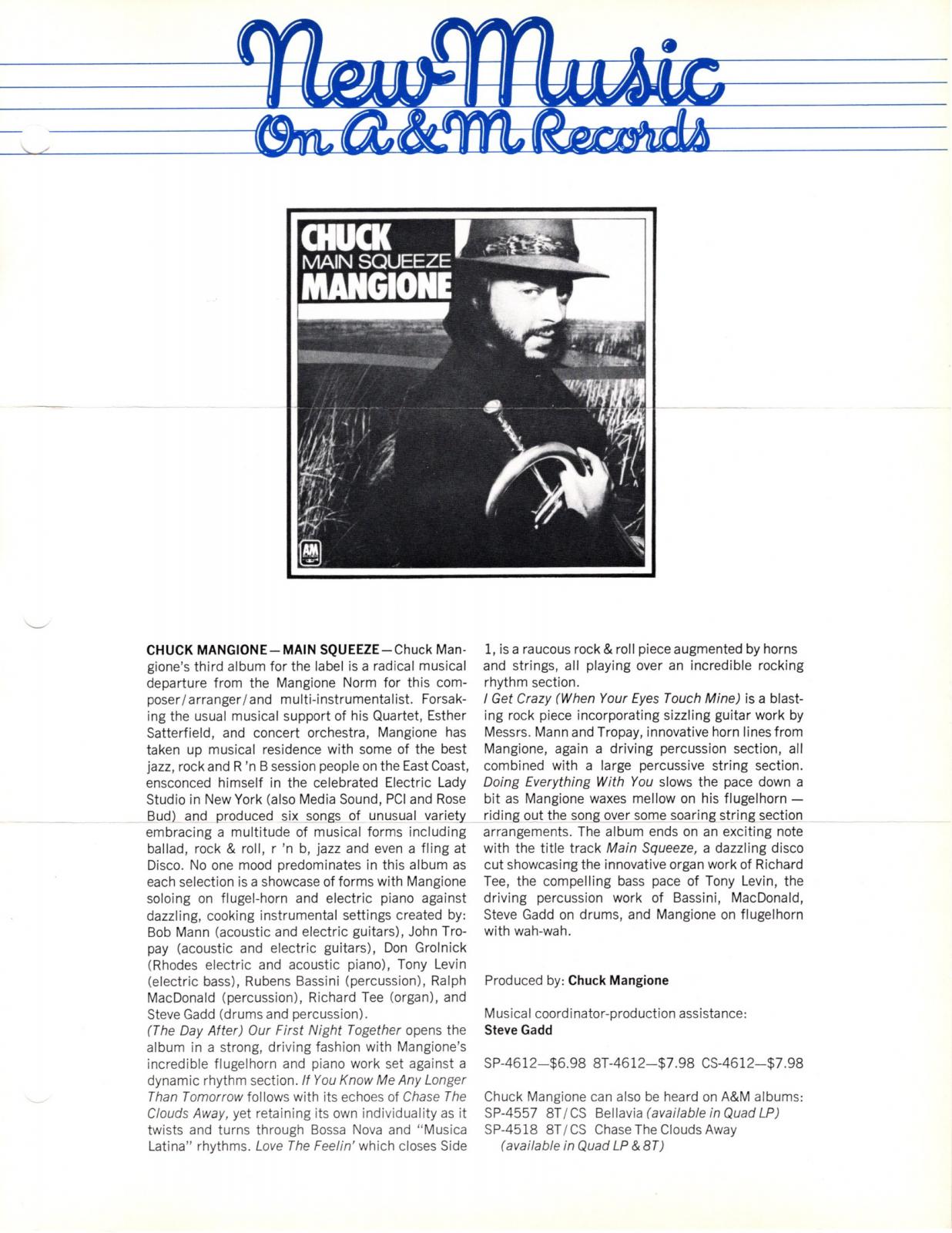 New Music
On A&M Records

CHUCK
MAIN SQUEEZE
MANGIONE

A&M

CHUCK MANGIONE — MAIN SQUEEZE — Chuck Mangione's third album for the label is a radical musical departure from the Mangione Norm for this composer/arranger/and multi-instrumentalist. Forsaking the usual musical support of his Quartet, Esther Satterfield, and concert orchestra, Mangione has taken up musical residence with some of the best jazz, rock and R 'n B session people on the East Coast, ensconced himself in the celebrated Electric Lady Studio in New York (also Media Sound, PCI and Rose Bud) and produced six songs of unusual variety embracing a multitude of musical forms including ballad, rock & roll, r 'n b, jazz and even a fling at Disco. No one mood predominates in this album as each selection is a showcase of forms with Mangione soloing on flugel-horn and electric piano against dazzling, cooking instrumental settings created by: Bob Mann (acoustic and electric guitars), John Tropay (acoustic and electric guitars), Don Grolnick (Rhodes electric and acoustic piano), Tony Levin (electric bass), Rubens Bassini (percussion), Ralph MacDonald (percussion), Richard Tee (organ), and Steve Gadd (drums and percussion).
(The Day After) Our First Night Together opens the album in a strong, driving fashion with Mangione's incredible flugelhorn and piano work set against a dynamic rhythm section. If You Know Me Any Longer Than Tomorrow follows with its echoes of Chase The Clouds Away, yet retaining its own individuality as it twists and turns through Bossa Nova and "Musica Latina" rhythms. Love The Feelin' which closes Side 1, is a raucous rock & roll piece augmented by horns and strings, all playing over an incredible rocking rhythm section.
I Get Crazy (When Your Eyes Touch Mine) is a blasting rock piece incorporating sizzling guitar work by Messrs. Mann and Tropay, innovative horn lines from Mangione, again a driving percussion section, all combined with a large percussive string section. Doing Everything With You slows the pace down a bit as Mangione waxes mellow on his flugelhorn — riding out the song over some soaring string section arrangements. The album ends on an exciting note with the title track Main Squeeze, a dazzling disco cut showcasing the innovative organ work of Richard Tee, the compelling bass pace of Tony Levin, the driving percussion work of Bassini, MacDonald, Steve Gadd on drums, and Mangione on flugelhorn with wah-wah.

Produced by: Chuck Mangione

Musical coordinator-production assistance:
Steve Gadd

SP-4612—$6.98 8T-4612—$7.98 CS-4612—$7.98

Chuck Mangione can also be heard on A&M albums:
SP-4557 8T/CS Bellavia (available in Quad LP)
SP-4518 8T/CS Chase The Clouds Away (available in Quad LP & 8T)